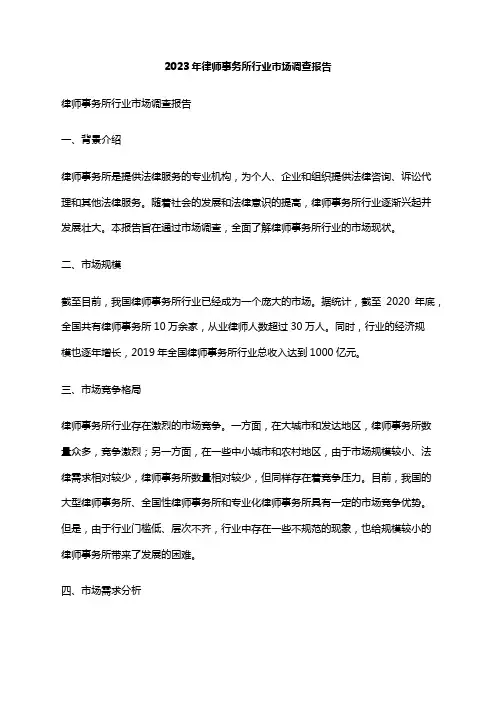 2023年律师事务所行业市场调查报告

律师事务所行业市场调查报告

一、背景介绍

律师事务所是提供法律服务的专业机构，为个人、企业和组织提供法律咨询、诉讼代理和其他法律服务。随着社会的发展和法律意识的提高，律师事务所行业逐渐兴起并发展壮大。本报告旨在通过市场调查，全面了解律师事务所行业的市场现状。

二、市场规模

截至目前，我国律师事务所行业已经成为一个庞大的市场。据统计，截至 2020 年底，全国共有律师事务所 10 万余家，从业律师人数超过 30 万人。同时，行业的经济规模也逐年增长，2019 年全国律师事务所行业总收入达到 1000 亿元。

三、市场竞争格局

律师事务所行业存在激烈的市场竞争。一方面，在大城市和发达地区，律师事务所数量众多，竞争激烈；另一方面，在一些中小城市和农村地区，由于市场规模较小、法律需求相对较少，律师事务所数量相对较少，但同样存在着竞争压力。目前，我国的大型律师事务所、全国性律师事务所和专业化律师事务所具有一定的市场竞争优势。但是，由于行业门槛低、层次不齐，行业中存在一些不规范的现象，也给规模较小的律师事务所带来了发展的困难。

四、市场需求分析